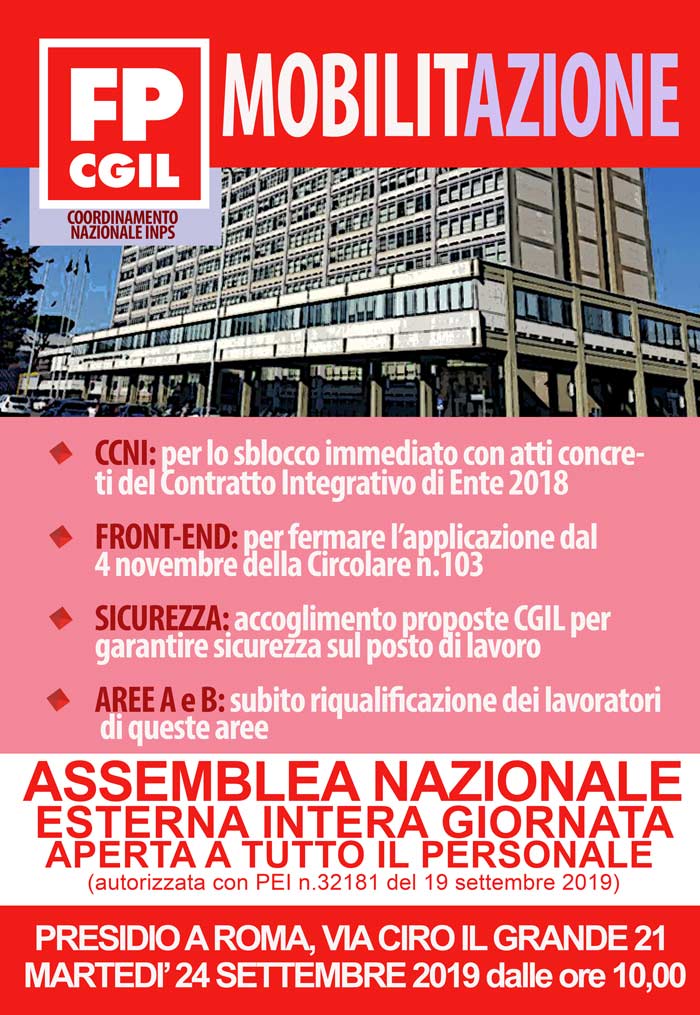 FP CGIL

COORDINAMENTO NAZIONALE INPS

MOBILITAZIONE

CCNI: per lo sblocco immediato con atti concreti del Contratto Integrativo di Ente 2018

FRONT-END: per fermare l'applicazione dal 4 novembre della Circolare n.103

SICUREZZA: accoglimento proposte CGIL per garantire sicurezza sul posto di lavoro

AREE A e B: subito riqualificazione dei lavoratori di queste aree

ASSEMBLEA NAZIONALE
ESTERNA INTERA GIORNATA
APERTA A TUTTO IL PERSONALE
(autorizzata con PEI n.32181 del 19 settembre 2019)

PRESIDIO A ROMA, VIA CIRO IL GRANDE 21
MARTEDI' 24 SETTEMBRE 2019 dalle ore 10,00